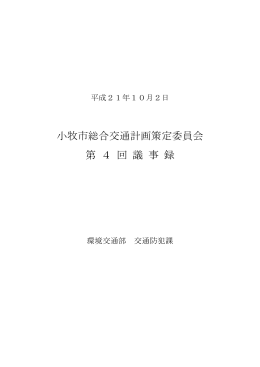 平成２１年１０月２日

小牧市総合交通計画策定委員会
第 ４ 回 議 事 録

環境交通部　交通防犯課